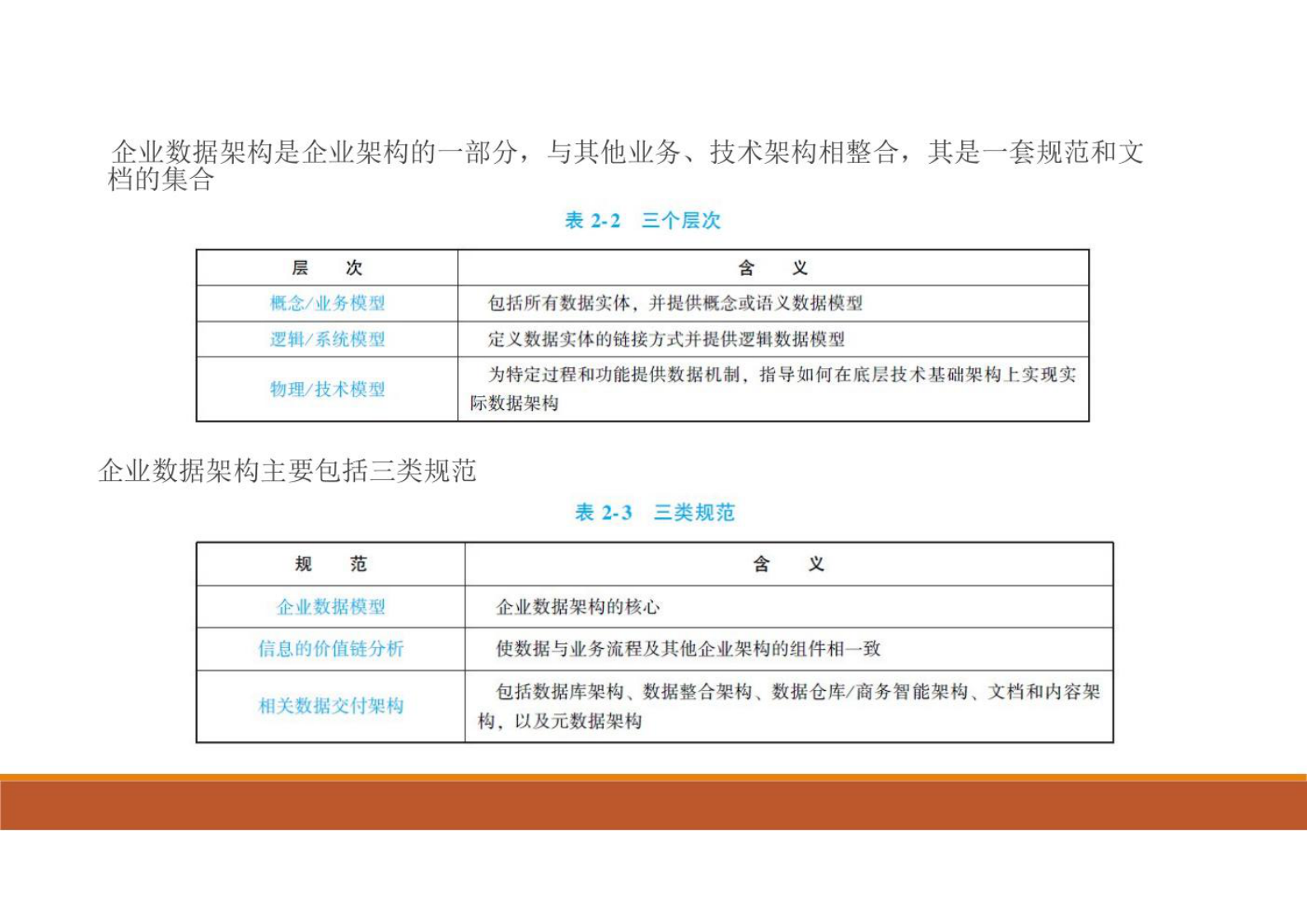 企业数据架构是企业架构的一部分，与其他业务、技术架构相整合，其是一套规范和文档的集合

表 2-2　三个层次

| 层　次 | 含　义 |
|---|---|
| 概念/业务模型 | 包括所有数据实体，并提供概念或语义数据模型 |
| 逻辑/系统模型 | 定义数据实体的链接方式并提供逻辑数据模型 |
| 物理/技术模型 | 为特定过程和功能提供数据机制，指导如何在底层技术基础架构上实现实际数据架构 |

企业数据架构主要包括三类规范

表 2-3　三类规范

| 规　范 | 含　义 |
|---|---|
| 企业数据模型 | 企业数据架构的核心 |
| 信息的价值链分析 | 使数据与业务流程及其他企业架构的组件相一致 |
| 相关数据交付架构 | 包括数据库架构、数据整合架构、数据仓库/商务智能架构、文档和内容架构，以及元数据架构 |